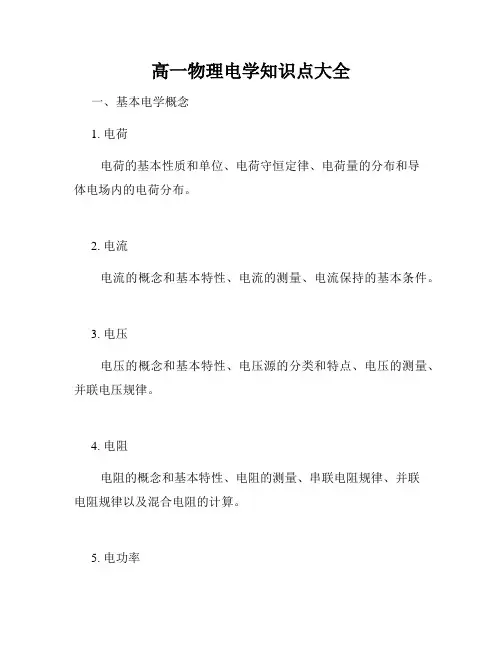 高一物理电学知识点大全

一、基本电学概念

1. 电荷

电荷的基本性质和单位、电荷守恒定律、电荷量的分布和导体电场内的电荷分布。

2. 电流

电流的概念和基本特性、电流的测量、电流保持的基本条件。

3. 电压

电压的概念和基本特性、电压源的分类和特点、电压的测量、并联电压规律。

4. 电阻

电阻的概念和基本特性、电阻的测量、串联电阻规律、并联电阻规律以及混合电阻的计算。

5. 电功率